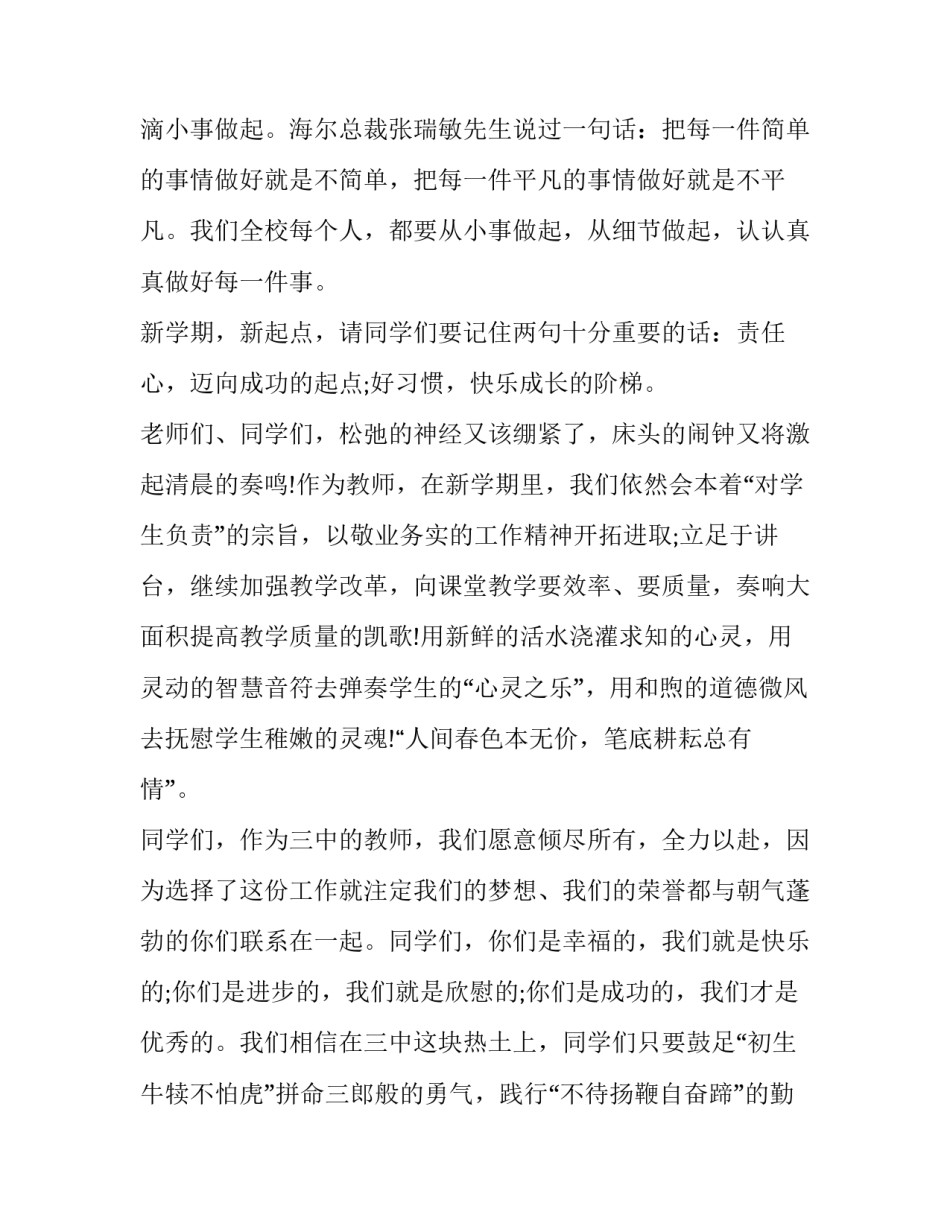 滴小事做起。海尔总裁张瑞敏先生说过一句话：把每一件简单的事情做好就是不简单，把每一件平凡的事情做好就是不平凡。我们全校每个人，都要从小事做起，从细节做起，认认真真做好每一件事。

新学期，新起点，请同学们要记住两句十分重要的话：责任心，迈向成功的起点;好习惯，快乐成长的阶梯。

老师们、同学们，松弛的神经又该绷紧了，床头的闹钟又将激起清晨的奏鸣!作为教师，在新学期里，我们依然会本着“对学生负责”的宗旨，以敬业务实的工作精神开拓进取;立足于讲台，继续加强教学改革，向课堂教学要效率、要质量，奏响大面积提高教学质量的凯歌!用新鲜的活水浇灌求知的心灵，用灵动的智慧音符去弹奏学生的“心灵之乐”，用和煦的道德微风去抚慰学生稚嫩的灵魂!“人间春色本无价，笔底耕耘总有情”。

同学们，作为三中的教师，我们愿意倾尽所有，全力以赴，因为选择了这份工作就注定我们的梦想、我们的荣誉都与朝气蓬勃的你们联系在一起。同学们，你们是幸福的，我们就是快乐的;你们是进步的，我们就是欣慰的;你们是成功的，我们才是优秀的。我们相信在三中这块热土上，同学们只要鼓足“初生牛犊不怕虎”拼命三郎般的勇气，践行“不待扬鞭自奋蹄”的勤